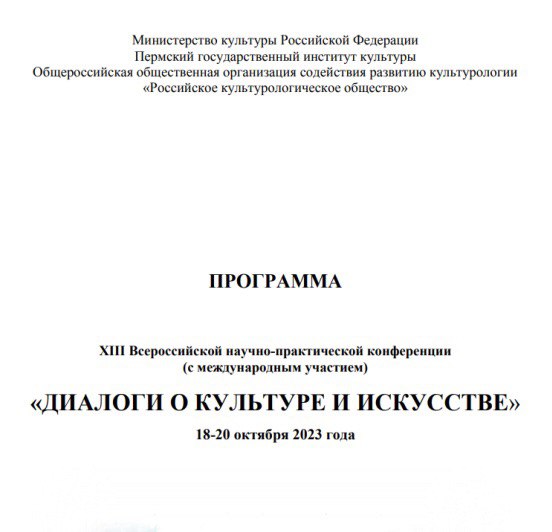 Министерство культуры Российской Федерации
Пермский государственный институт культуры
Общероссийская общественная организация содействия развитию культурологии
«Российское культурологическое общество»

ПРОГРАММА

XIII Всероссийской научно-практической конференции
(с международным участием)

«ДИАЛОГИ О КУЛЬТУРЕ И ИСКУССТВЕ»

18-20 октября 2023 года